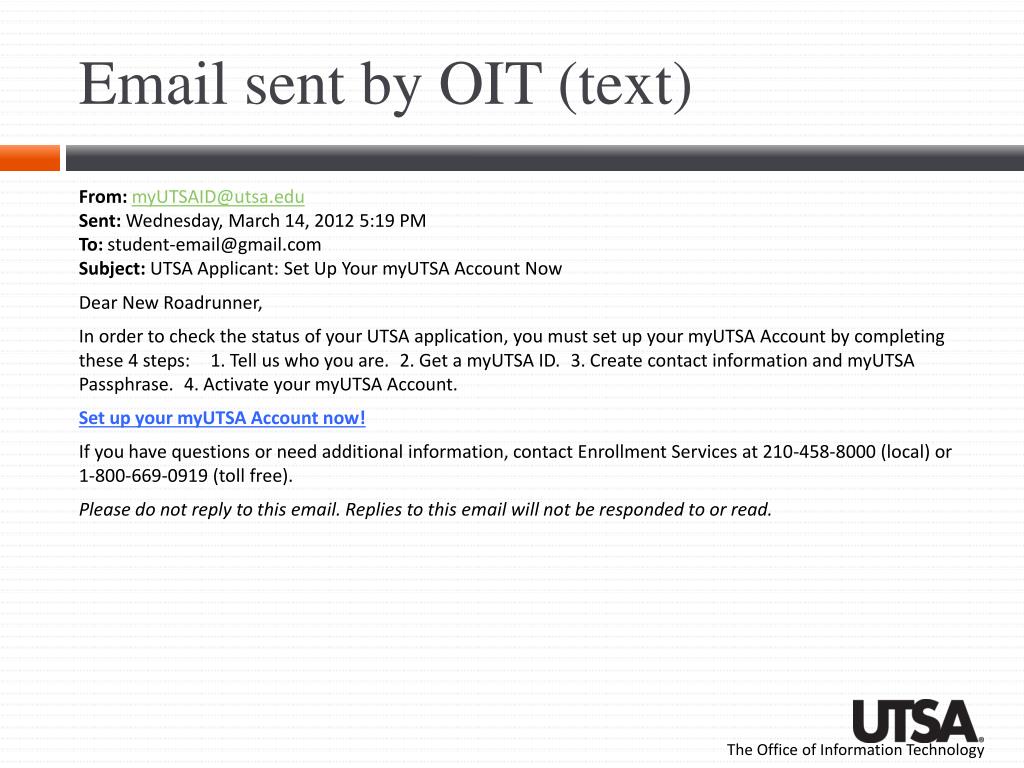 Email sent by OIT (text)

From: myUTSAID@utsa.edu
Sent: Wednesday, March 14, 2012 5:19 PM
To: student-email@gmail.com
Subject: UTSA Applicant: Set Up Your myUTSA Account Now

Dear New Roadrunner,

In order to check the status of your UTSA application, you must set up your myUTSA Account by completing these 4 steps: 1. Tell us who you are. 2. Get a myUTSA ID. 3. Create contact information and myUTSA Passphrase. 4. Activate your myUTSA Account.

Set up your myUTSA Account now!

If you have questions or need additional information, contact Enrollment Services at 210-458-8000 (local) or 1-800-669-0919 (toll free).

Please do not reply to this email. Replies to this email will not be responded to or read.

UTSA
The Office of Information Technology